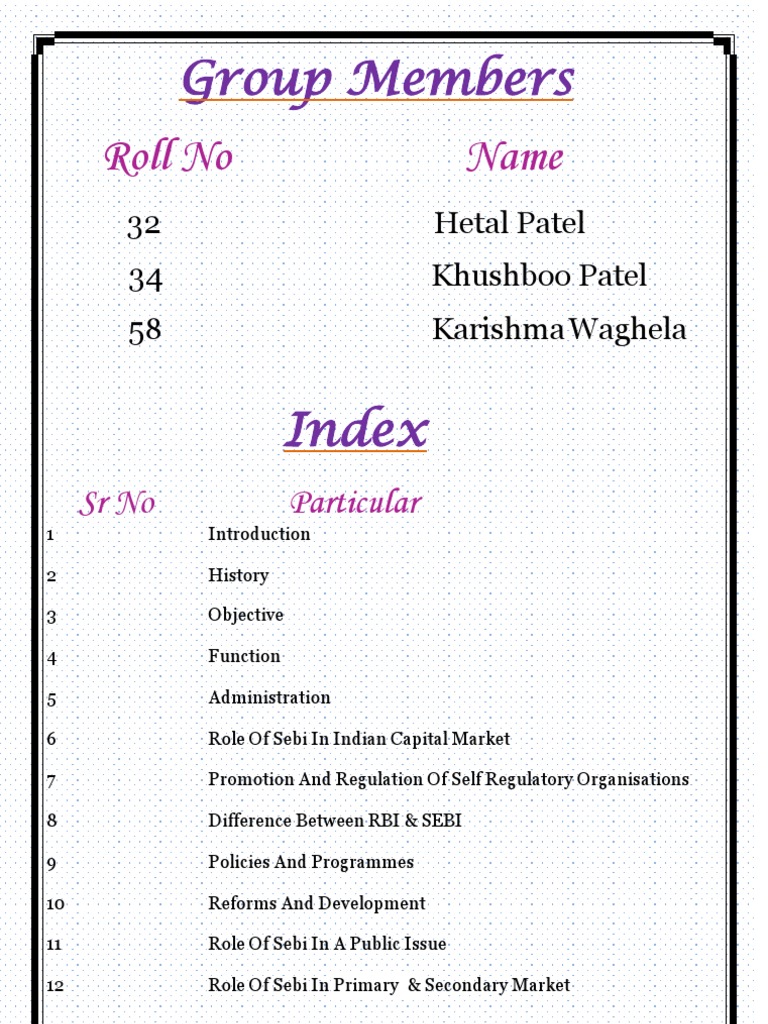 Group Members

| Roll No | Name |
|---|---|
| 32 | Hetal Patel |
| 34 | Khushboo Patel |
| 58 | Karishma Waghela |

Index

| Sr No | Particular |
|---|---|
| 1 | Introduction |
| 2 | History |
| 3 | Objective |
| 4 | Function |
| 5 | Administration |
| 6 | Role Of Sebi In Indian Capital Market |
| 7 | Promotion And Regulation Of Self Regulatory Organisations |
| 8 | Difference Between RBI & SEBI |
| 9 | Policies And Programmes |
| 10 | Reforms And Development |
| 11 | Role Of Sebi In A Public Issue |
| 12 | Role Of Sebi In Primary & Secondary Market |